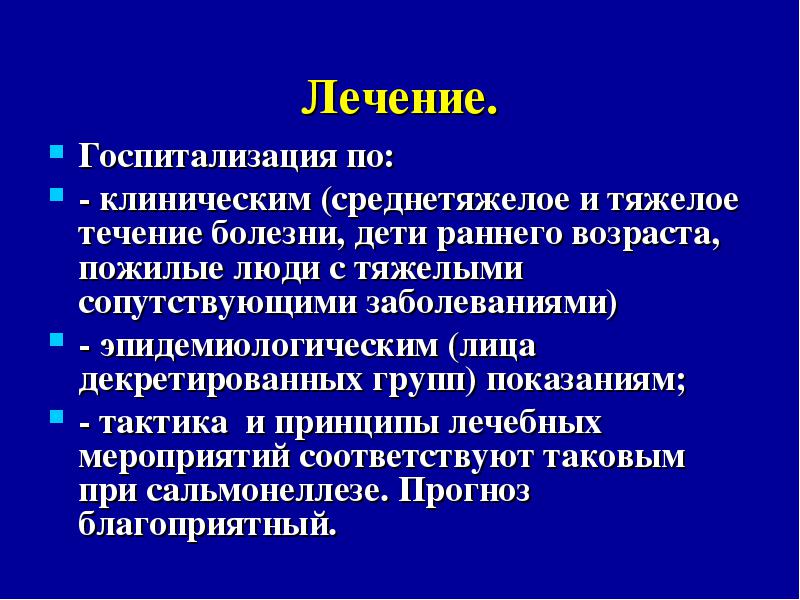 Лечение.

Госпитализация по:

- клиническим (среднетяжелое и тяжелое течение болезни, дети раннего возраста, пожилые люди с тяжелыми сопутствующими заболеваниями)

- эпидемиологическим (лица декретированных групп) показаниям;

- тактика и принципы лечебных мероприятий соответствуют таковым при сальмонеллезе. Прогноз благоприятный.